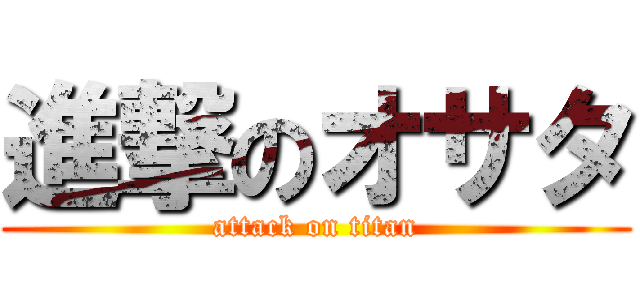 進撃のオサタ
attack on titan